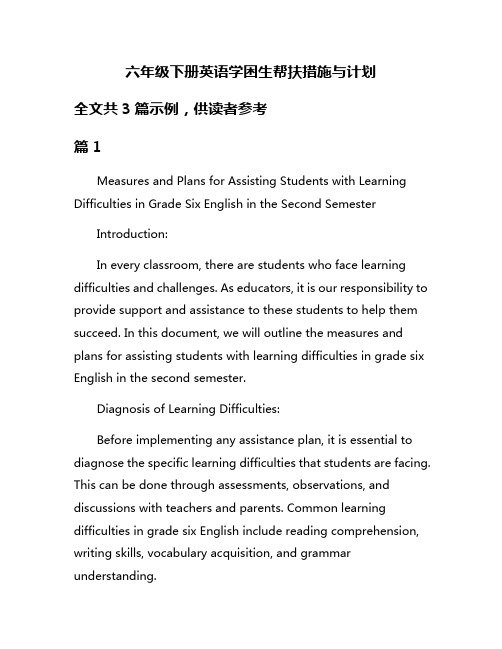 六年级下册英语学困生帮扶措施与计划

全文共 3 篇示例，供读者参考

篇 1

Measures and Plans for Assisting Students with Learning Difficulties in Grade Six English in the Second Semester

Introduction:

In every classroom, there are students who face learning difficulties and challenges. As educators, it is our responsibility to provide support and assistance to these students to help them succeed. In this document, we will outline the measures and plans for assisting students with learning difficulties in grade six English in the second semester.

Diagnosis of Learning Difficulties:

Before implementing any assistance plan, it is essential to diagnose the specific learning difficulties that students are facing. This can be done through assessments, observations, and discussions with teachers and parents. Common learning difficulties in grade six English include reading comprehension, writing skills, vocabulary acquisition, and grammar understanding.